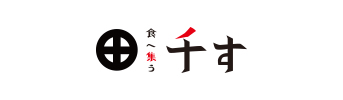 食へ集う
千す